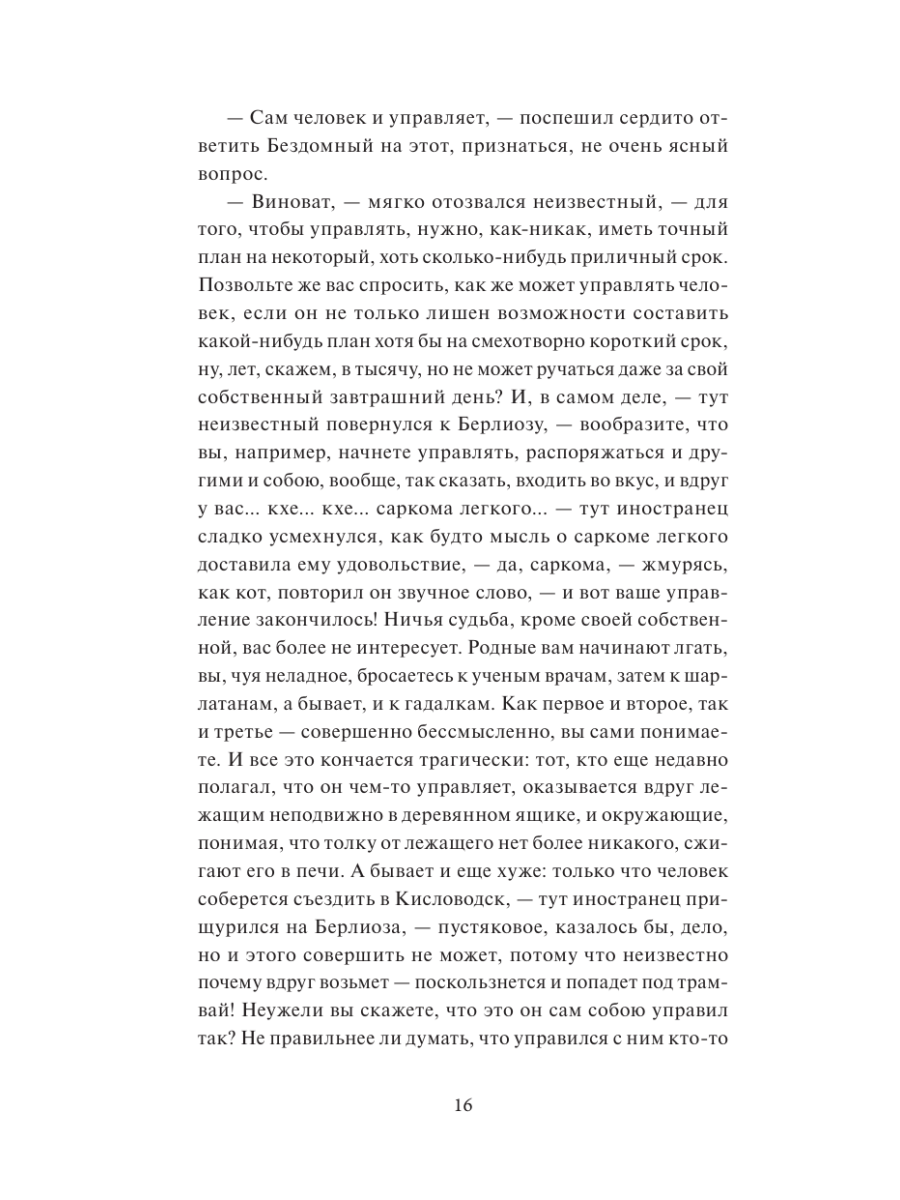 — Сам человек и управляет, — поспешил сердито ответить Бездомный на этот, признаться, не очень ясный вопрос.

— Виноват, — мягко отозвался неизвестный, — для того, чтобы управлять, нужно, как-никак, иметь точный план на некоторый, хоть сколько-нибудь приличный срок. Позвольте же вас спросить, как же может управлять человек, если он не только лишен возможности составить какой-нибудь план хотя бы на смехотворно короткий срок, ну, лет, скажем, в тысячу, но не может ручаться даже за свой собственный завтрашний день? И, в самом деле, — тут неизвестный повернулся к Берлиозу, — вообразите, что вы, например, начнете управлять, распоряжаться и другими и собою, вообще, так сказать, входить во вкус, и вдруг у вас... кхе... кхе... саркома легкого... — тут иностранец сладко усмехнулся, как будто мысль о саркоме легкого доставила ему удовольствие, — да, саркома, — жмурясь, как кот, повторил он звучное слово, — и вот ваше управление закончилось! Ничья судьба, кроме своей собственной, вас более не интересует. Родные вам начинают лгать, вы, чуя неладное, бросаетесь к ученым врачам, затем к шарлатанам, а бывает, и к гадалкам. Как первое и второе, так и третье — совершенно бессмысленно, вы сами понимаете. И все это кончается трагически: тот, кто еще недавно полагал, что он чем-то управляет, оказывается вдруг лежащим неподвижно в деревянном ящике, и окружающие, понимая, что толку от лежащего нет более никакого, сжигают его в печи. А бывает и еще хуже: только что человек соберется съездить в Кисловодск, — тут иностранец прищурился на Берлиоза, — пустяковое, казалось бы, дело, но и этого совершить не может, потому что неизвестно почему вдруг возьмет — поскользнется и попадет под трамвай! Неужели вы скажете, что это он сам собою управил так? Не правильнее ли думать, что управился с ним кто-то

16